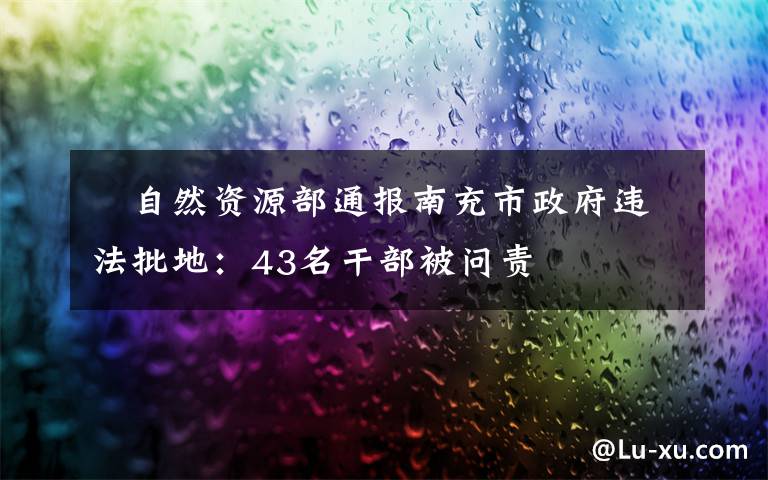 自然资源部通报南充市政府违法批地：43名干部被问责

@Lu-xu.com